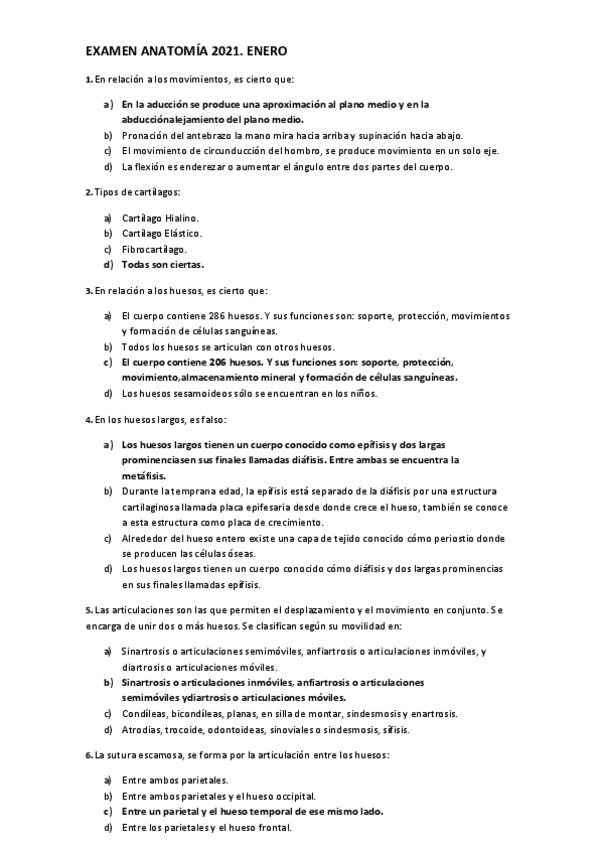 EXAMEN ANATOMÍA 2021. ENERO

1. En relación a los movimientos, es cierto que:

a) En la aducción se produce una aproximación al plano medio y en la abducciónalejamiento del plano medio.
b) Pronación del antebrazo la mano mira hacia arriba y supinación hacia abajo.
c) El movimiento de circunducción del hombro, se produce movimiento en un solo eje.
d) La flexión es enderezar o aumentar el ángulo entre dos partes del cuerpo.

2. Tipos de cartílagos:

a) Cartílago Hialino.
b) Cartílago Elástico.
c) Fibrocartílago.
d) Todas son ciertas.

3. En relación a los huesos, es cierto que:

a) El cuerpo contiene 286 huesos. Y sus funciones son: soporte, protección, movimientos y formación de células sanguíneas.
b) Todos los huesos se articulan con otros huesos.
c) El cuerpo contiene 206 huesos. Y sus funciones son: soporte, protección, movimiento,almacenamiento mineral y formación de células sanguíneas.
d) Los huesos sesamoideos sólo se encuentran en los niños.

4. En los huesos largos, es falso:

a) Los huesos largos tienen un cuerpo conocido como epífisis y dos largas prominenciasen sus finales llamadas diáfisis. Entre ambas se encuentra la metáfisis.
b) Durante la temprana edad, la epífisis está separado de la diáfisis por una estructura cartilaginosa llamada placa epifesaria desde donde crece el hueso, también se conoce a esta estructura como placa de crecimiento.
c) Alrededor del hueso entero existe una capa de tejido conocido cómo periostio donde se producen las células óseas.
d) Los huesos largos tienen un cuerpo conocido cómo diáfisis y dos largas prominencias en sus finales llamadas epífisis.

5. Las articulaciones son las que permiten el desplazamiento y el movimiento en conjunto. Se encarga de unir dos o más huesos. Se clasifican según su movilidad en:

a) Sinartrosis o articulaciones semimóviles, anfiartrosis o articulaciones inmóviles, y diartrosis o articulaciones móviles.
b) Sinartrosis o articulaciones inmóviles, anfiartrosis o articulaciones semimóviles ydiartrosis o articulaciones móviles.
c) Condíleas, bicondíleas, planas, en silla de montar, sindesmosis y enartrosis.
d) Atrodias, trocoide, odontoideas, sinoviales o sindesmosis, sífisis.

6. La sutura escamosa, se forma por la articulación entre los huesos:

a) Entre ambos parietales.
b) Entre ambos parietales y el hueso occipital.
c) Entre un parietal y el hueso temporal de ese mismo lado.
d) Entre los parietales y el hueso frontal.